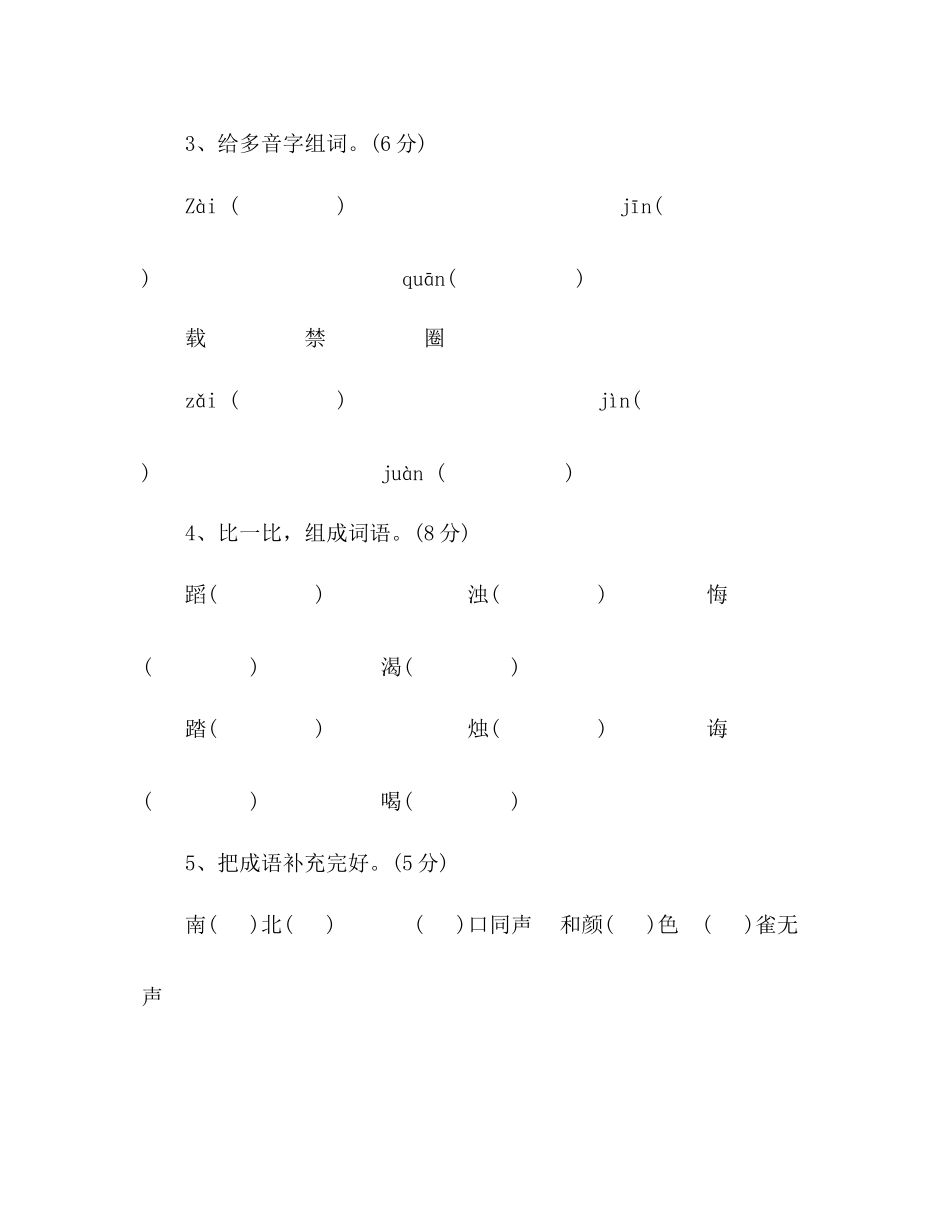 3、给多音字组词。(6 分)

Zài (　　　)　　　　　　　　jīn(　　　)　　　　　　　quān(　　　　)

载　　　　禁　　　　圈

zǎi (　　　)　　　　　　　　jìn(　　　)　　　　　　　juàn (　　　　)

4、比一比，组成词语。(8 分)

蹈(　　　)　　　　浊(　　　)　　　悔(　　　)　　　渴(　　　)

踏(　　　)　　　　烛(　　　)　　　诲(　　　)　　　喝(　　　)

5、把成语补充完好。(5 分)

南(　)北(　)　　(　)口同声　和颜(　)色　(　)雀无声